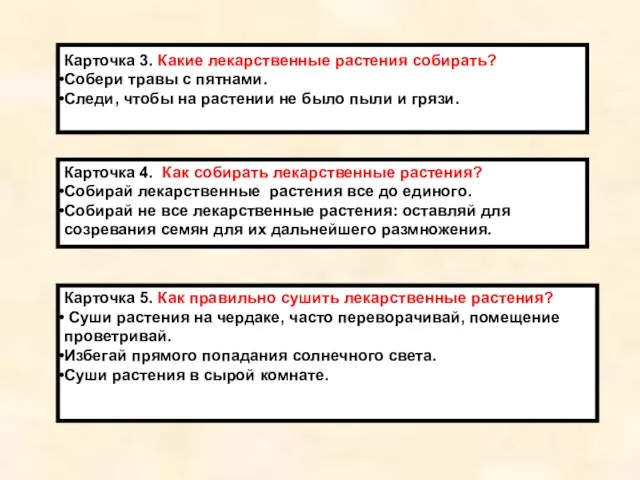 Карточка 3. Какие лекарственные растения собирать?
•Собери травы с пятнами.
•Следи, чтобы на растении не было пыли и грязи.

Карточка 4. Как собирать лекарственные растения?
•Собирай лекарственные растения все до единого.
•Собирай не все лекарственные растения: оставляй для созревания семян для их дальнейшего размножения.

Карточка 5. Как правильно сушить лекарственные растения?
• Суши растения на чердаке, часто переворачивай, помещение проветривай.
•Избегай прямого попадания солнечного света.
•Суши растения в сырой комнате.